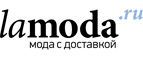 lamoda.ru
мода с доставкой